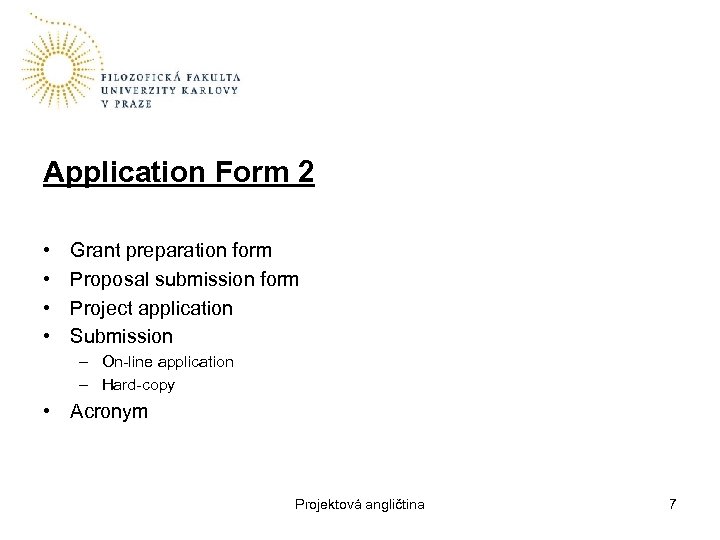 FILOZOFICKÁ FAKULTA
UNIVERZITY KARLOVY
V PRAZE

Application Form 2

• Grant preparation form
• Proposal submission form
• Project application
• Submission
– On-line application
– Hard-copy
• Acronym

Projektová angličtina

7